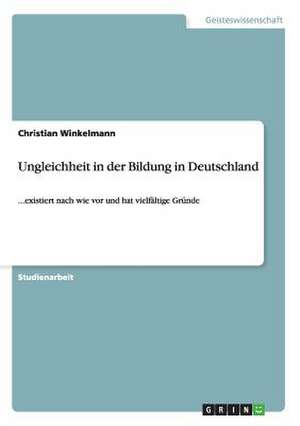 Geisteswissenschaft

Christian Winkelmann

Ungleichheit in der Bildung in Deutschland

...existiert nach wie vor und hat vielfältige Gründe

Studienarbeit

GRIN